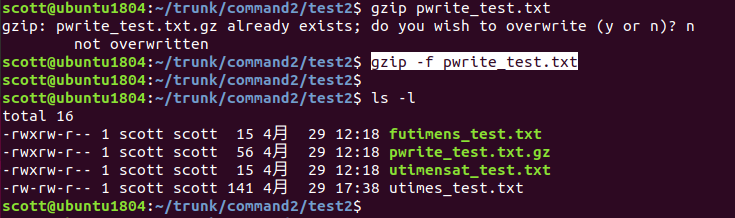 scott@ubuntu1804:~/trunk/command2/test2$ gzip pwrite_test.txt
gzip: pwrite_test.txt.gz already exists; do you wish to overwrite (y or n)? n
        not overwritten
scott@ubuntu1804:~/trunk/command2/test2$ gzip -f pwrite_test.txt
scott@ubuntu1804:~/trunk/command2/test2$
scott@ubuntu1804:~/trunk/command2/test2$ ls -l
total 16
-rwxrw-r-- 1 scott scott  15 4月  29 12:18 futimens_test.txt
-rwxrw-r-- 1 scott scott  56 4月  29 12:18 pwrite_test.txt.gz
-rwxrw-r-- 1 scott scott  15 4月  29 12:18 utimensat_test.txt
-rw-rw-r-- 1 scott scott 141 4月  29 17:38 utimes_test.txt
scott@ubuntu1804:~/trunk/command2/test2$